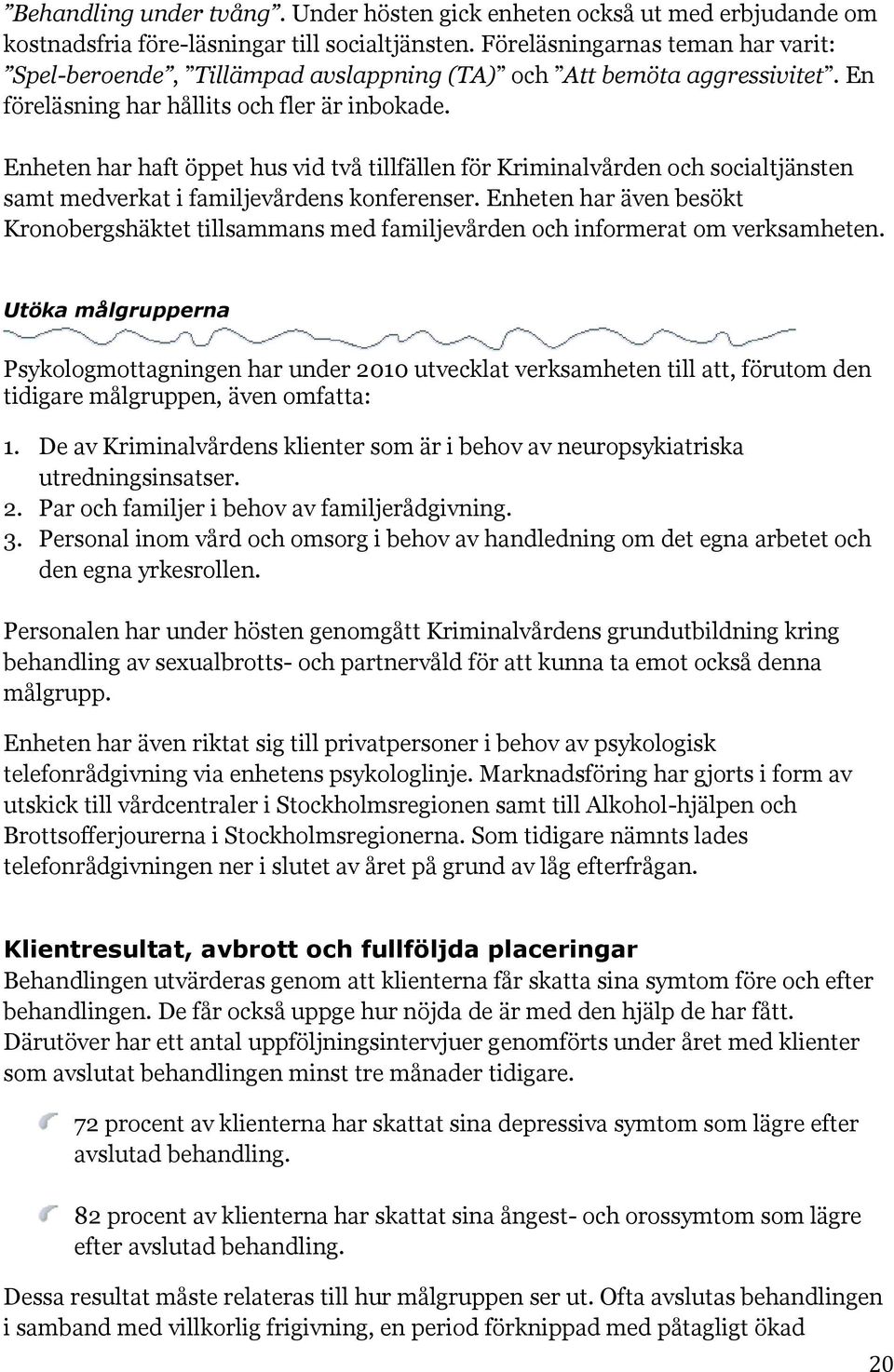 ”Behandling under tvång”. Under hösten gick enheten också ut med erbjudande om kostnadsfria före-läsningar till socialtjänsten. Föreläsningarnas teman har varit: ”Spel-beroende”, ”Tillämpad avslappning (TA)” och ”Att bemöta aggressivitet”. En föreläsning har hållits och fler är inbokade.

Enheten har haft öppet hus vid två tillfällen för Kriminalvården och socialtjänsten samt medverkat i familjevårdens konferenser. Enheten har även besökt Kronobergshäktet tillsammans med familjevården och informerat om verksamheten.

Utöka målgrupperna

Psykologmottagningen har under 2010 utvecklat verksamheten till att, förutom den tidigare målgruppen, även omfatta:

1. De av Kriminalvårdens klienter som är i behov av neuropsykiatriska utredningsinsatser.
2. Par och familjer i behov av familjerådgivning.
3. Personal inom vård och omsorg i behov av handledning om det egna arbetet och den egna yrkesrollen.

Personalen har under hösten genomgått Kriminalvårdens grundutbildning kring behandling av sexualbrotts- och partnervåld för att kunna ta emot också denna målgrupp.

Enheten har även riktat sig till privatpersoner i behov av psykologisk telefonrådgivning via enhetens psykologlinje. Marknadsföring har gjorts i form av utskick till vårdcentraler i Stockholmsregionen samt till Alkohol-hjälpen och Brottsofferjourerna i Stockholmsregionerna. Som tidigare nämnts lades telefonrådgivningen ner i slutet av året på grund av låg efterfrågan.

Klientresultat, avbrott och fullföljda placeringar
Behandlingen utvärderas genom att klienterna får skatta sina symtom före och efter behandlingen. De får också uppge hur nöjda de är med den hjälp de har fått. Därutöver har ett antal uppföljningsintervjuer genomförts under året med klienter som avslutat behandlingen minst tre månader tidigare.

72 procent av klienterna har skattat sina depressiva symtom som lägre efter avslutad behandling.

82 procent av klienterna har skattat sina ångest- och orossymtom som lägre efter avslutad behandling.

Dessa resultat måste relateras till hur målgruppen ser ut. Ofta avslutas behandlingen i samband med villkorlig frigivning, en period förknippad med påtagligt ökad

20